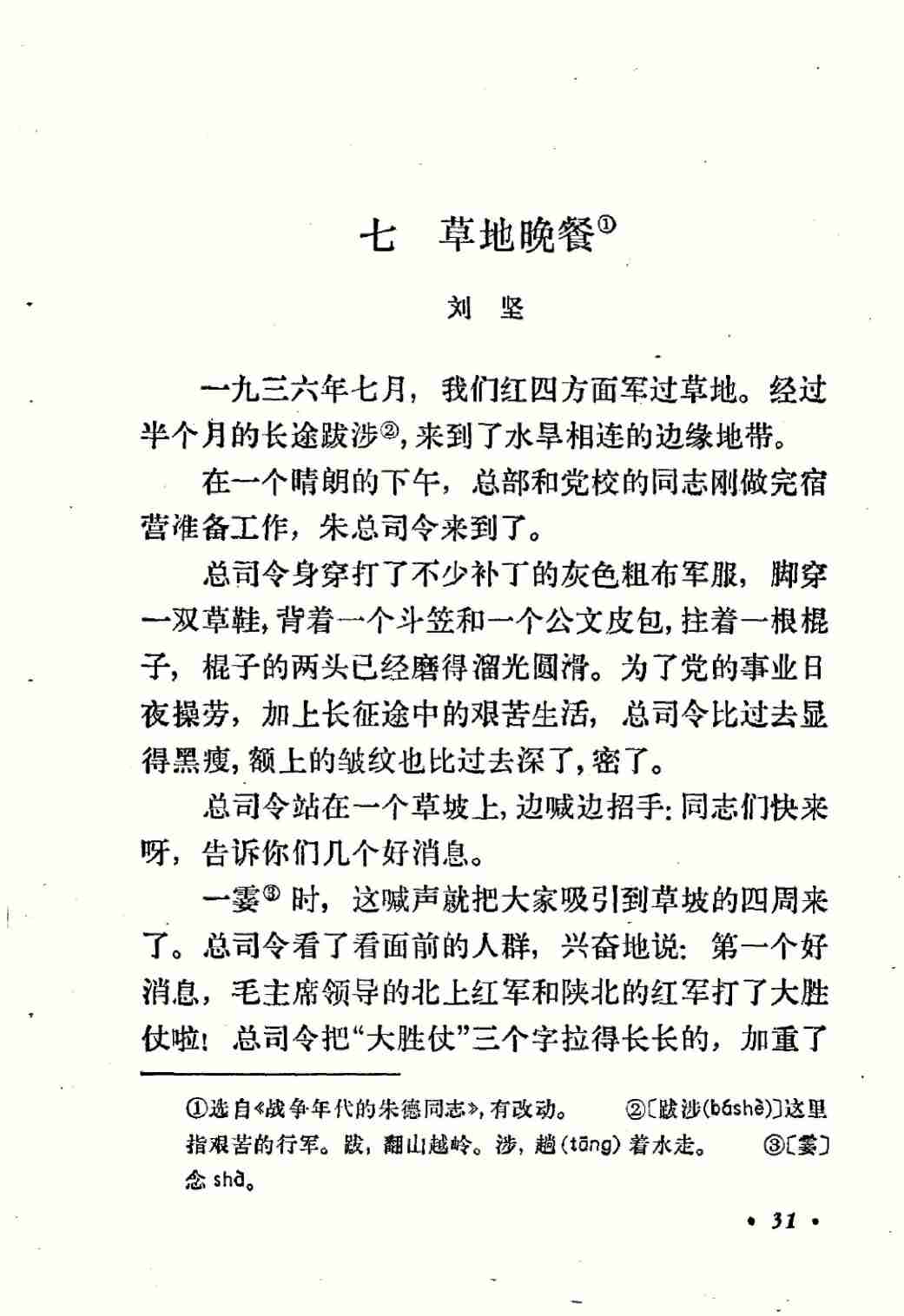 七　草地晚餐①

刘　坚

一九三六年七月，我们红四方面军过草地。经过半个月的长途跋涉②，来到了水旱相连的边缘地带。

在一个晴朗的下午，总部和党校的同志刚做完宿营准备工作，朱总司令来到了。

总司令身穿打了不少补丁的灰色粗布军服，脚穿一双草鞋，背着一个斗笠和一个公文皮包，拄着一根棍子，棍子的两头已经磨得溜光圆滑。为了党的事业日夜操劳，加上长征途中的艰苦生活，总司令比过去显得黑瘦，额上的皱纹也比过去深了，密了。

总司令站在一个草坡上，边喊边招手：同志们快来呀，告诉你们几个好消息。

一霎③时，这喊声就把大家吸引到草坡的四周来了。总司令看了看面前的人群，兴奋地说：第一个好消息，毛主席领导的北上红军和陕北的红军打了大胜仗啦！总司令把“大胜仗”三个字拉得长长的，加重了

①选自《战争年代的朱德同志》，有改动。　②〔跋涉(báshè)〕这里指艰苦的行军。跋，翻山越岭。涉，趟(tāng)着水走。　③〔霎〕念 shà。

· 31 ·